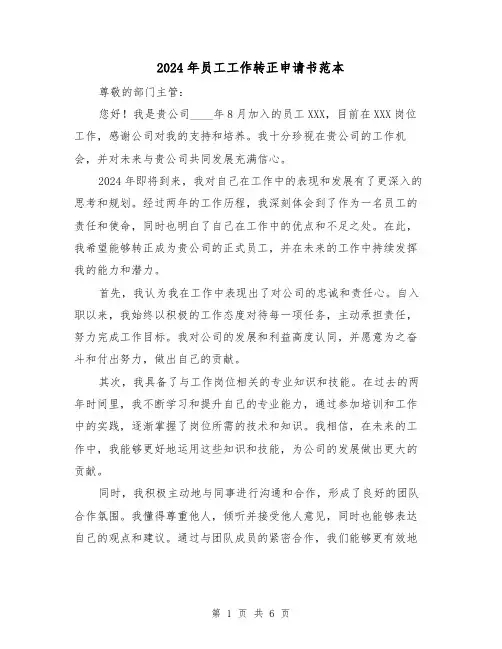 2024年员工工作转正申请书范本

尊敬的部门主管：

您好！我是贵公司____年8月加入的员工XXX，目前在XXX岗位工作，感谢公司对我的支持和培养。我十分珍视在贵公司的工作机会，并对未来与贵公司共同发展充满信心。

2024年即将到来，我对自己在工作中的表现和发展有了更深入的思考和规划。经过两年的工作历程，我深刻体会到了作为一名员工的责任和使命，同时也明白了自己在工作中的优点和不足之处。在此，我希望能够转正成为贵公司的正式员工，并在未来的工作中持续发挥我的能力和潜力。

首先，我认为我在工作中表现出了对公司的忠诚和责任心。自入职以来，我始终以积极的工作态度对待每一项任务，主动承担责任，努力完成工作目标。我对公司的发展和利益高度认同，并愿意为之奋斗和付出努力，做出自己的贡献。

其次，我具备了与工作岗位相关的专业知识和技能。在过去的两年时间里，我不断学习和提升自己的专业能力，通过参加培训和工作中的实践，逐渐掌握了岗位所需的技术和知识。我相信，在未来的工作中，我能够更好地运用这些知识和技能，为公司的发展做出更大的贡献。

同时，我积极主动地与同事进行沟通和合作，形成了良好的团队合作氛围。我懂得尊重他人，倾听并接受他人意见，同时也能够表达自己的观点和建议。通过与团队成员的紧密合作，我们能够更有效地

第 1 页 共 6 页